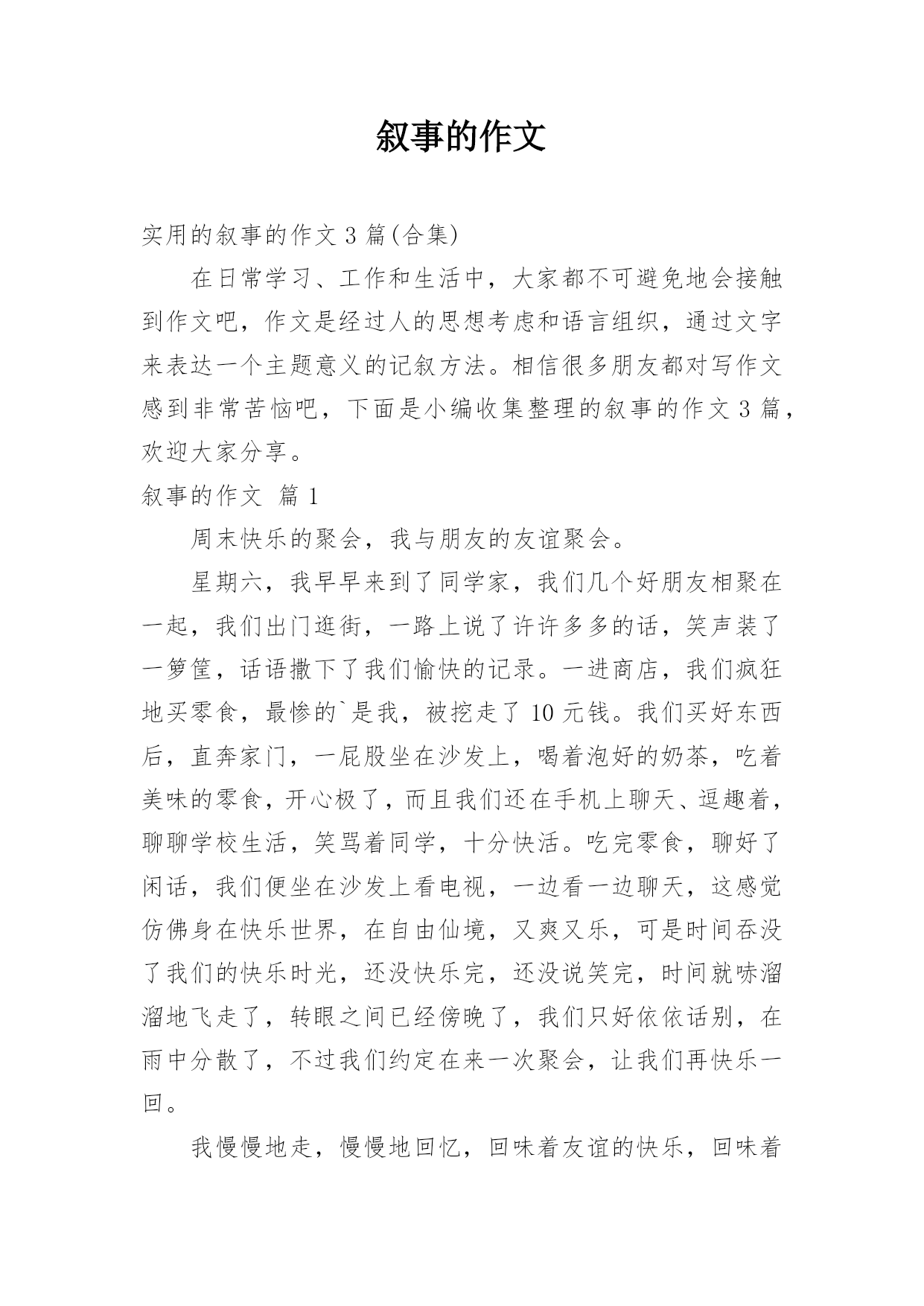 叙事的作文

实用的叙事的作文 3 篇(合集)

在日常学习、工作和生活中，大家都不可避免地会接触到作文吧，作文是经过人的思想考虑和语言组织，通过文字来表达一个主题意义的记叙方法。相信很多朋友都对写作文感到非常苦恼吧，下面是小编收集整理的叙事的作文 3 篇，欢迎大家分享。

叙事的作文 篇 1

周末快乐的聚会，我与朋友的友谊聚会。

星期六，我早早来到了同学家，我们几个好朋友相聚在一起，我们出门逛街，一路上说了许许多多的话，笑声装了一箩筐，话语撒下了我们愉快的记录。一进商店，我们疯狂地买零食，最惨的`是我，被挖走了 10 元钱。我们买好东西后，直奔家门，一屁股坐在沙发上，喝着泡好的奶茶，吃着美味的零食，开心极了，而且我们还在手机上聊天、逗趣着，聊聊学校生活，笑骂着同学，十分快活。吃完零食，聊好了闲话，我们便坐在沙发上看电视，一边看一边聊天，这感觉仿佛身在快乐世界，在自由仙境，又爽又乐，可是时间吞没了我们的快乐时光，还没快乐完，还没说笑完，时间就哧溜溜地飞走了，转眼之间已经傍晚了，我们只好依依话别，在雨中分散了，不过我们约定在来一次聚会，让我们再快乐一回。

我慢慢地走，慢慢地回忆，回味着友谊的快乐，回味着